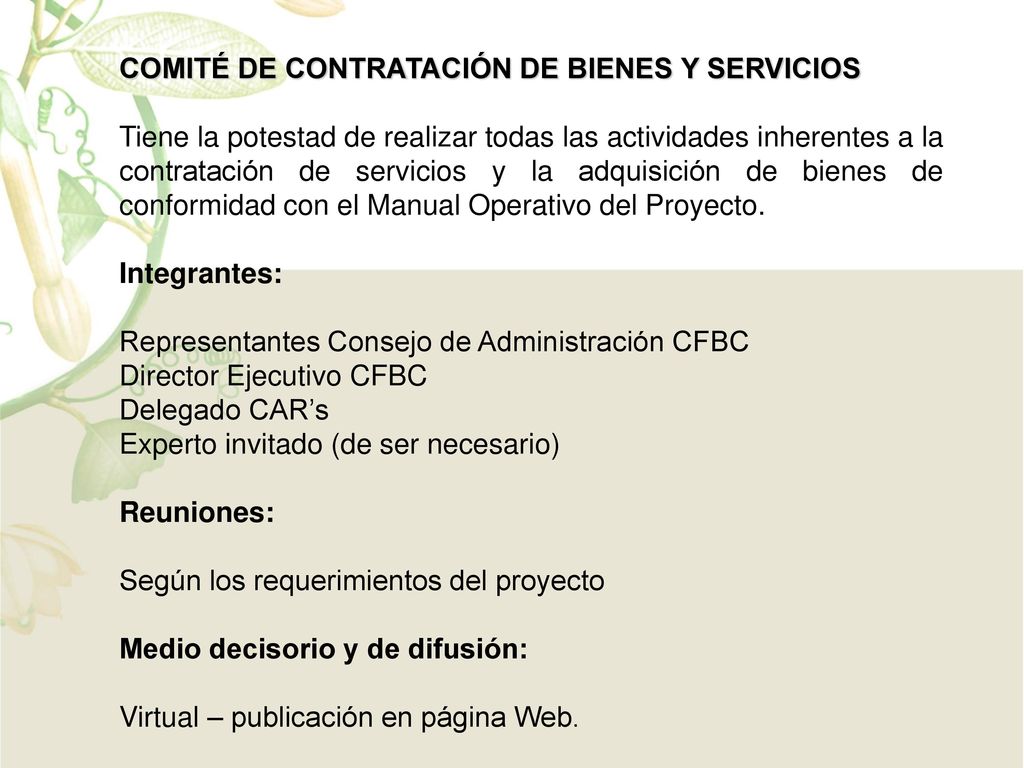 COMITÉ DE CONTRATACIÓN DE BIENES Y SERVICIOS

Tiene la potestad de realizar todas las actividades inherentes a la contratación de servicios y la adquisición de bienes de conformidad con el Manual Operativo del Proyecto.

Integrantes:

Representantes Consejo de Administración CFBC
Director Ejecutivo CFBC
Delegado CAR’s
Experto invitado (de ser necesario)

Reuniones:

Según los requerimientos del proyecto

Medio decisorio y de difusión:

Virtual – publicación en página Web.